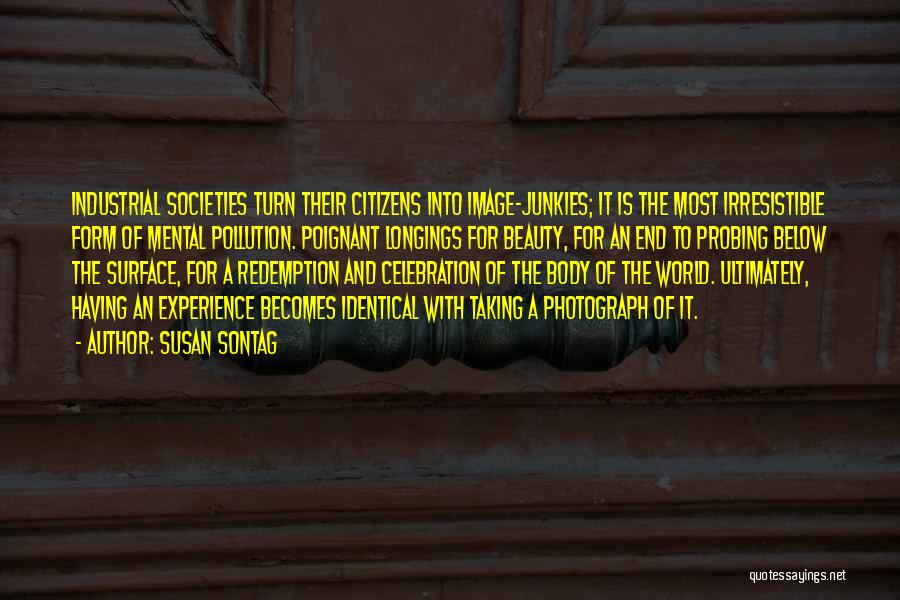 INDUSTRIAL SOCIETIES TURN THEIR CITIZENS INTO IMAGE-JUNKIES; IT IS THE MOST IRRESISTIBLE FORM OF MENTAL POLLUTION. POIGNANT LONGINGS FOR BEAUTY, FOR AN END TO PROBING BELOW THE SURFACE, FOR A REDEMPTION AND CELEBRATION OF THE BODY OF THE WORLD. ULTIMATELY, HAVING AN EXPERIENCE BECOMES IDENTICAL WITH TAKING A PHOTOGRAPH OF IT.

- AUTHOR: SUSAN SONTAG

quotessayings.net